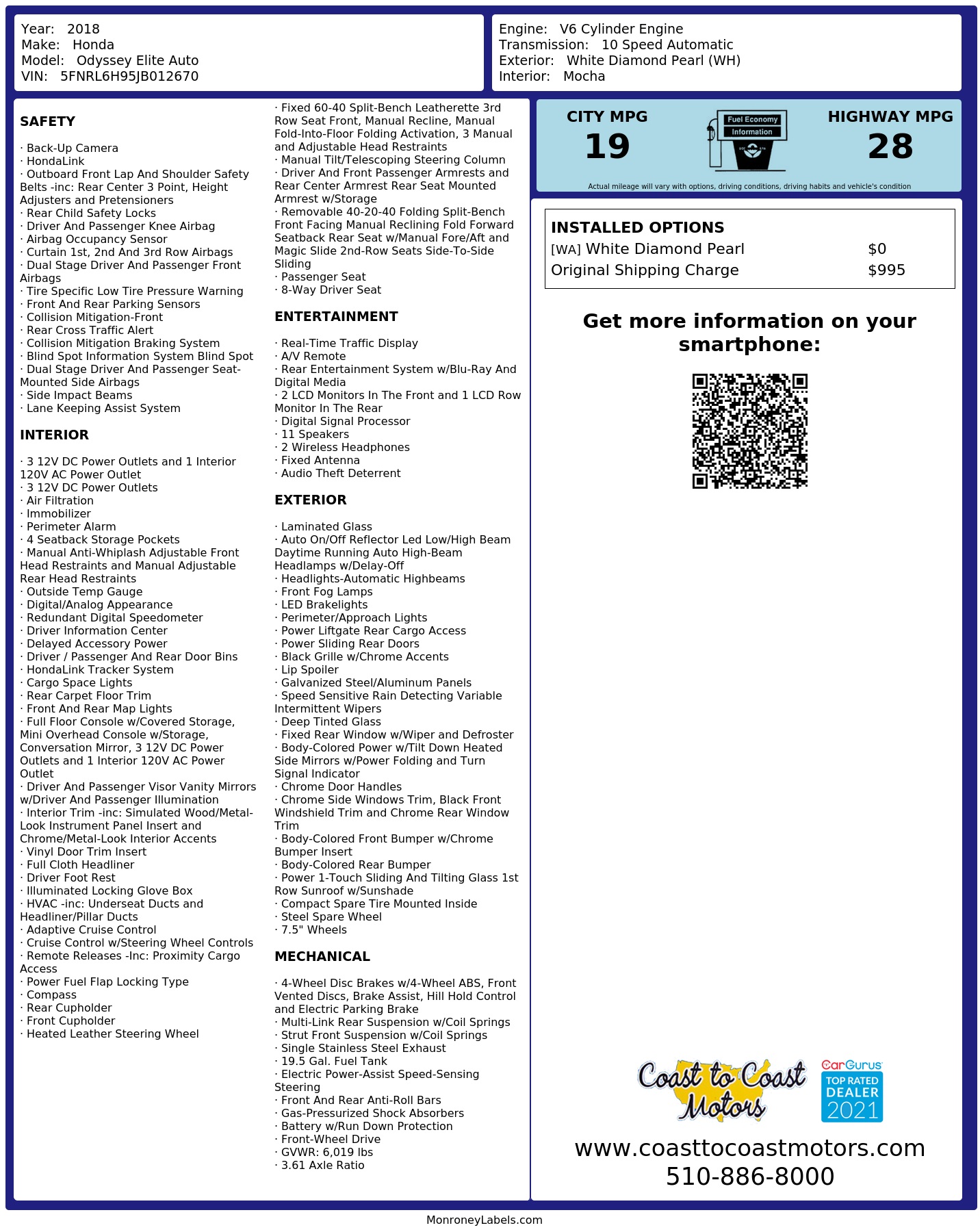 Year: 2018
Make: Honda
Model: Odyssey Elite Auto
VIN: 5FNRL6H95JB012670

Engine: V6 Cylinder Engine
Transmission: 10 Speed Automatic
Exterior: White Diamond Pearl (WH)
Interior: Mocha

SAFETY

· Back-Up Camera
· HondaLink
· Outboard Front Lap And Shoulder Safety Belts -inc: Rear Center 3 Point, Height Adjusters and Pretensioners
· Rear Child Safety Locks
· Driver And Passenger Knee Airbag
· Airbag Occupancy Sensor
· Curtain 1st, 2nd And 3rd Row Airbags
· Dual Stage Driver And Passenger Front Airbags
· Tire Specific Low Tire Pressure Warning
· Front And Rear Parking Sensors
· Collision Mitigation-Front
· Rear Cross Traffic Alert
· Collision Mitigation Braking System
· Blind Spot Information System Blind Spot
· Dual Stage Driver And Passenger Seat-Mounted Side Airbags
· Side Impact Beams
· Lane Keeping Assist System

INTERIOR

· 3 12V DC Power Outlets and 1 Interior 120V AC Power Outlet
· 3 12V DC Power Outlets
· Air Filtration
· Immobilizer
· Perimeter Alarm
· 4 Seatback Storage Pockets
· Manual Anti-Whiplash Adjustable Front Head Restraints and Manual Adjustable Rear Head Restraints
· Outside Temp Gauge
· Digital/Analog Appearance
· Redundant Digital Speedometer
· Driver Information Center
· Delayed Accessory Power
· Driver / Passenger And Rear Door Bins
· HondaLink Tracker System
· Cargo Space Lights
· Rear Carpet Floor Trim
· Front And Rear Map Lights
· Full Floor Console w/Covered Storage, Mini Overhead Console w/Storage, Conversation Mirror, 3 12V DC Power Outlets and 1 Interior 120V AC Power Outlet
· Driver And Passenger Visor Vanity Mirrors w/Driver And Passenger Illumination
· Interior Trim -inc: Simulated Wood/Metal-Look Instrument Panel Insert and Chrome/Metal-Look Interior Accents
· Vinyl Door Trim Insert
· Full Cloth Headliner
· Driver Foot Rest
· Illuminated Locking Glove Box
· HVAC -inc: Underseat Ducts and Headliner/Pillar Ducts
· Adaptive Cruise Control
· Cruise Control w/Steering Wheel Controls
· Remote Releases -Inc: Proximity Cargo Access
· Power Fuel Flap Locking Type
· Compass
· Rear Cupholder
· Front Cupholder
· Heated Leather Steering Wheel

· Fixed 60-40 Split-Bench Leatherette 3rd Row Seat Front, Manual Recline, Manual Fold-Into-Floor Folding Activation, 3 Manual and Adjustable Head Restraints
· Manual Tilt/Telescoping Steering Column
· Driver And Front Passenger Armrests and Rear Center Armrest Rear Seat Mounted Armrest w/Storage
· Removable 40-20-40 Folding Split-Bench Front Facing Manual Reclining Fold Forward Seatback Rear Seat w/Manual Fore/Aft and Magic Slide 2nd-Row Seats Side-To-Side Sliding
· Passenger Seat
· 8-Way Driver Seat

ENTERTAINMENT

· Real-Time Traffic Display
· A/V Remote
· Rear Entertainment System w/Blu-Ray And Digital Media
· 2 LCD Monitors In The Front and 1 LCD Row Monitor In The Rear
· Digital Signal Processor
· 11 Speakers
· 2 Wireless Headphones
· Fixed Antenna
· Audio Theft Deterrent

EXTERIOR

· Laminated Glass
· Auto On/Off Reflector Led Low/High Beam Daytime Running Auto High-Beam Headlamps w/Delay-Off
· Headlights-Automatic Highbeams
· Front Fog Lamps
· LED Brakelights
· Perimeter/Approach Lights
· Power Liftgate Rear Cargo Access
· Power Sliding Rear Doors
· Black Grille w/Chrome Accents
· Lip Spoiler
· Galvanized Steel/Aluminum Panels
· Speed Sensitive Rain Detecting Variable Intermittent Wipers
· Deep Tinted Glass
· Fixed Rear Window w/Wiper and Defroster
· Body-Colored Power w/Tilt Down Heated Side Mirrors w/Power Folding and Turn Signal Indicator
· Chrome Door Handles
· Chrome Side Windows Trim, Black Front Windshield Trim and Chrome Rear Window Trim
· Body-Colored Front Bumper w/Chrome Bumper Insert
· Body-Colored Rear Bumper
· Power 1-Touch Sliding And Tilting Glass 1st Row Sunroof w/Sunshade
· Compact Spare Tire Mounted Inside
· Steel Spare Wheel
· 7.5" Wheels

MECHANICAL

· 4-Wheel Disc Brakes w/4-Wheel ABS, Front Vented Discs, Brake Assist, Hill Hold Control and Electric Parking Brake
· Multi-Link Rear Suspension w/Coil Springs
· Strut Front Suspension w/Coil Springs
· Single Stainless Steel Exhaust
· 19.5 Gal. Fuel Tank
· Electric Power-Assist Speed-Sensing Steering
· Front And Rear Anti-Roll Bars
· Gas-Pressurized Shock Absorbers
· Battery w/Run Down Protection
· Front-Wheel Drive
· GVWR: 6,019 lbs
· 3.61 Axle Ratio

CITY MPG
19

Fuel Economy
Information

HIGHWAY MPG
28

Actual mileage will vary with options, driving conditions, driving habits and vehicle's condition

INSTALLED OPTIONS
[WA] White Diamond Pearl $0
Original Shipping Charge $995

Get more information on your smartphone:

Coast to Coast Motors

CarGurus
TOP RATED
DEALER
2021

www.coasttocoastmotors.com
510-886-8000

MonroneyLabels.com